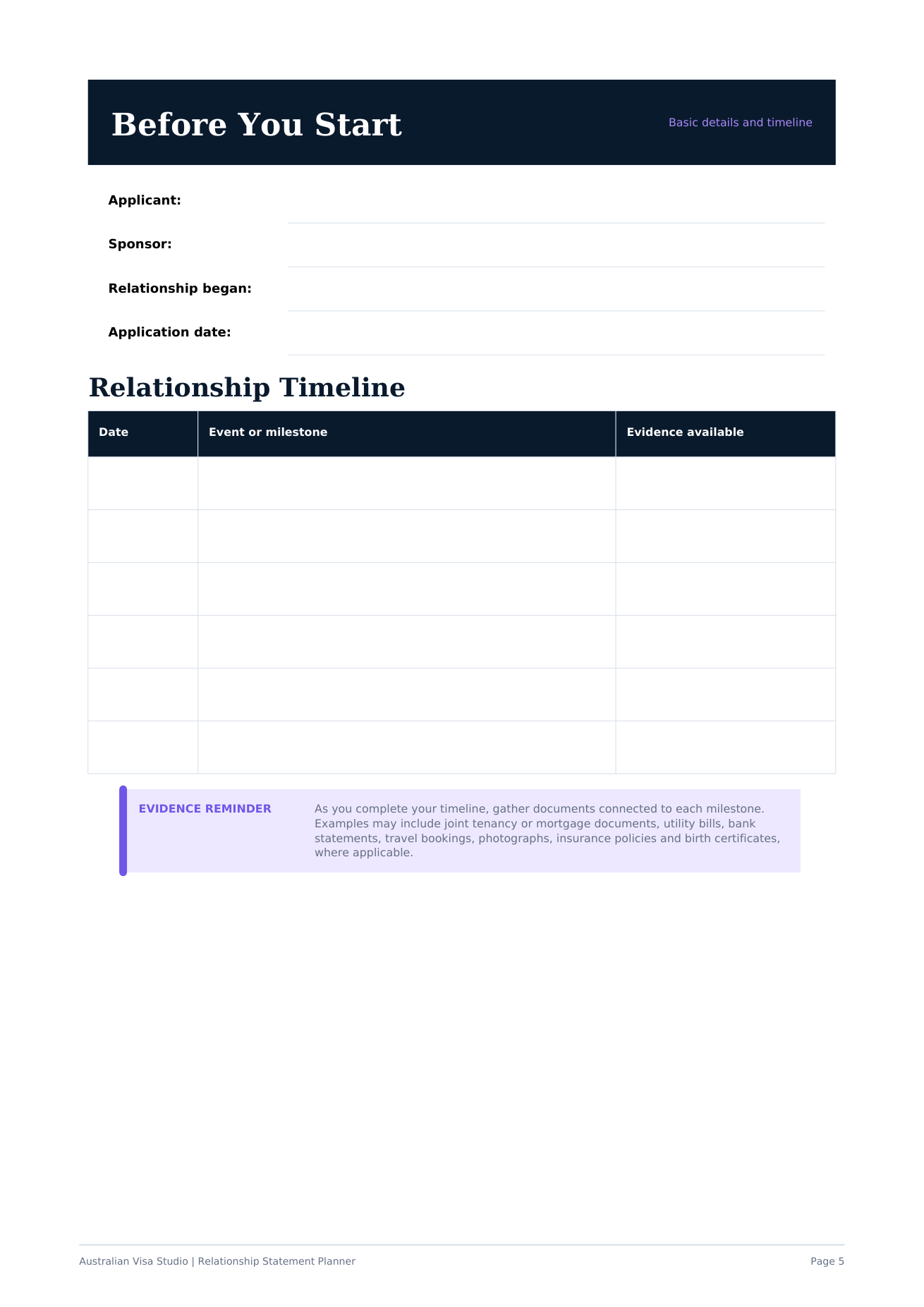 Before You Start

Basic details and timeline

Applicant:

Sponsor:

Relationship began:

Application date:

Relationship Timeline

| Date | Event or milestone | Evidence available |
|---|---|---|
| | | |
| | | |
| | | |
| | | |
| | | |
| | | |

EVIDENCE REMINDER

As you complete your timeline, gather documents connected to each milestone. Examples may include joint tenancy or mortgage documents, utility bills, bank statements, travel bookings, photographs, insurance policies and birth certificates, where applicable.

Australian Visa Studio | Relationship Statement Planner

Page 5